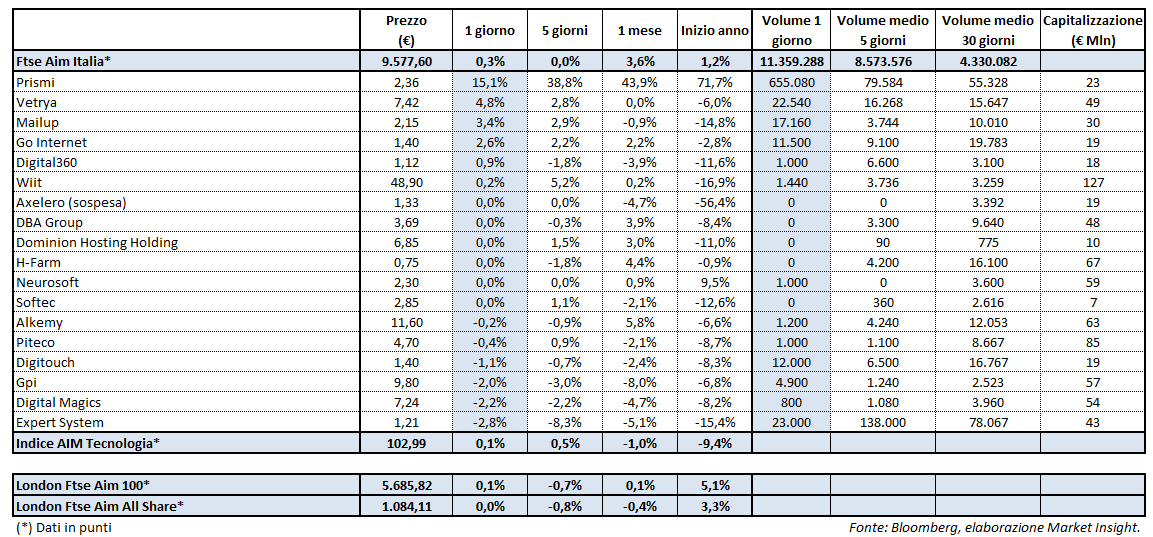 | | Prezzo (€) | 1 giorno | 5 giorni | 1 mese | Inizio anno | Volume 1 giorno | Volume medio 5 giorni | Volume medio 30 giorni | Capitalizzazione (€ Mln) |
|---|---|---|---|---|---|---|---|---|---|
| Ftse Aim Italia* | 9.577,60 | 0,3% | 0,0% | 3,6% | 1,2% | 11.359.288 | 8.573.576 | 4.330.082 | |
| Prismi | 2,36 | 15,1% | 38,8% | 43,9% | 71,7% | 655.080 | 79.584 | 55.328 | 23 |
| Vetrya | 7,42 | 4,8% | 2,8% | 0,0% | -6,0% | 22.540 | 16.268 | 15.647 | 49 |
| Mailup | 2,15 | 3,4% | 2,9% | -0,9% | -14,8% | 17.160 | 3.744 | 10.010 | 30 |
| Go Internet | 1,40 | 2,6% | 2,2% | 2,2% | -2,8% | 11.500 | 9.100 | 19.783 | 19 |
| Digital360 | 1,12 | 0,9% | -1,8% | -3,9% | -11,6% | 1.000 | 6.600 | 3.100 | 18 |
| Wiit | 48,90 | 0,2% | 5,2% | 0,2% | -16,9% | 1.440 | 3.736 | 3.259 | 127 |
| Axelero (sospesa) | 1,33 | 0,0% | 0,0% | -4,7% | -56,4% | 0 | 0 | 3.392 | 19 |
| DBA Group | 3,69 | 0,0% | -0,3% | 3,9% | -8,4% | 0 | 3.300 | 9.640 | 48 |
| Dominion Hosting Holding | 6,85 | 0,0% | 1,5% | 3,0% | -11,0% | 0 | 90 | 775 | 10 |
| H-Farm | 0,75 | 0,0% | -1,8% | 4,4% | -0,9% | 0 | 4.200 | 16.100 | 67 |
| Neurosoft | 2,30 | 0,0% | 0,0% | 0,9% | 9,5% | 1.000 | 0 | 3.600 | 59 |
| Softec | 2,85 | 0,0% | 1,1% | -2,1% | -12,6% | 0 | 360 | 2.616 | 7 |
| Alkemy | 11,60 | -0,2% | -0,9% | 5,8% | -6,6% | 1.200 | 4.240 | 12.053 | 63 |
| Piteco | 4,70 | -0,4% | 0,9% | -2,1% | -8,7% | 1.000 | 1.100 | 8.667 | 85 |
| Digitouch | 1,40 | -1,1% | -0,7% | -2,4% | -8,3% | 12.000 | 6.500 | 16.767 | 19 |
| Gpi | 9,80 | -2,0% | -3,0% | -8,0% | -6,8% | 4.900 | 1.240 | 2.523 | 57 |
| Digital Magics | 7,24 | -2,2% | -2,2% | -4,7% | -8,2% | 800 | 1.080 | 3.960 | 54 |
| Expert System | 1,21 | -2,8% | -8,3% | -5,1% | -15,4% | 23.000 | 138.000 | 78.067 | 43 |
| Indice AIM Tecnologia* | 102,99 | 0,1% | 0,5% | -1,0% | -9,4% | | | | |

| | | | | | | | | | |
|---|---|---|---|---|---|---|---|---|---|
| London Ftse Aim 100* | 5.685,82 | 0,1% | -0,7% | 0,1% | 5,1% | | | | |
| London Ftse Aim All Share* | 1.084,11 | 0,0% | -0,8% | -0,4% | 3,3% | | | | |

(*) Dati in punti

Fonte: Bloomberg, elaborazione Market Insight.